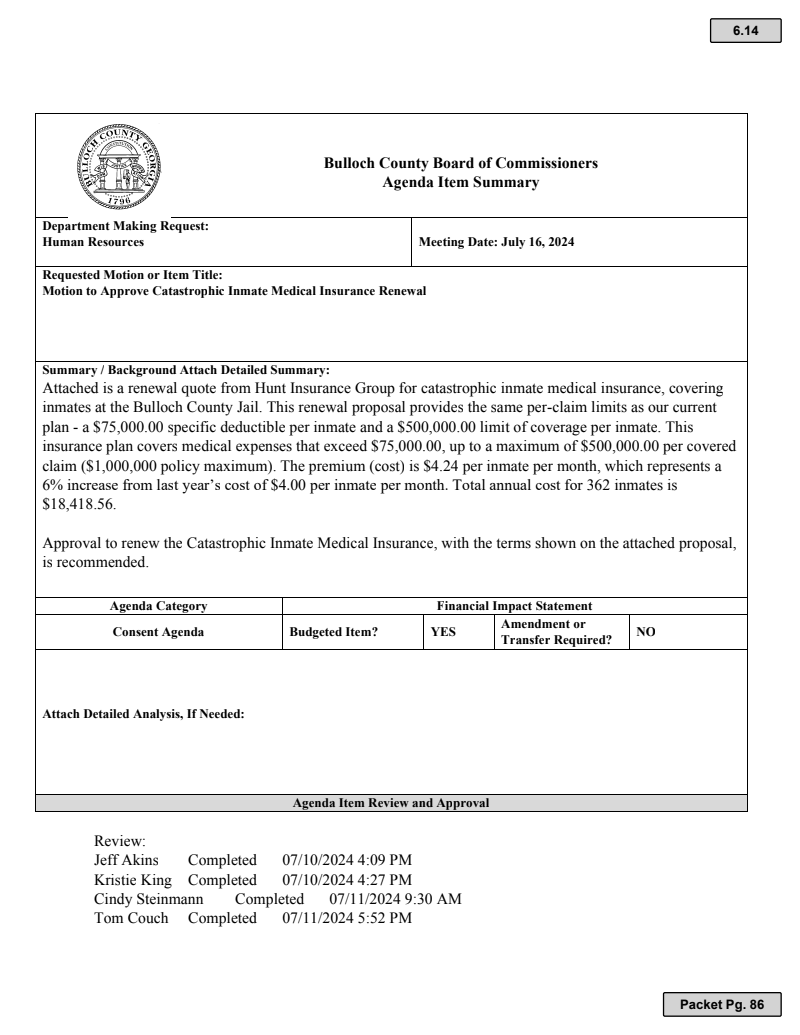 6.14

BULLOCH COUNTY GEORGIA 1796

Bulloch County Board of Commissioners
Agenda Item Summary

Department Making Request:
Human Resources

Meeting Date: July 16, 2024

Requested Motion or Item Title:
Motion to Approve Catastrophic Inmate Medical Insurance Renewal

Summary / Background Attach Detailed Summary:
Attached is a renewal quote from Hunt Insurance Group for catastrophic inmate medical insurance, covering inmates at the Bulloch County Jail. This renewal proposal provides the same per-claim limits as our current plan - a $75,000.00 specific deductible per inmate and a $500,000.00 limit of coverage per inmate. This insurance plan covers medical expenses that exceed $75,000.00, up to a maximum of $500,000.00 per covered claim ($1,000,000 policy maximum). The premium (cost) is $4.24 per inmate per month, which represents a 6% increase from last year's cost of $4.00 per inmate per month. Total annual cost for 362 inmates is $18,418.56.

Approval to renew the Catastrophic Inmate Medical Insurance, with the terms shown on the attached proposal, is recommended.

| Agenda Category | Financial Impact Statement | | | |
|---|---|---|---|---|
| Consent Agenda | Budgeted Item? | YES | Amendment or Transfer Required? | NO |

Attach Detailed Analysis, If Needed:

Agenda Item Review and Approval

Review:
Jeff Akins Completed 07/10/2024 4:09 PM
Kristie King Completed 07/10/2024 4:27 PM
Cindy Steinmann Completed 07/11/2024 9:30 AM
Tom Couch Completed 07/11/2024 5:52 PM

Packet Pg. 86